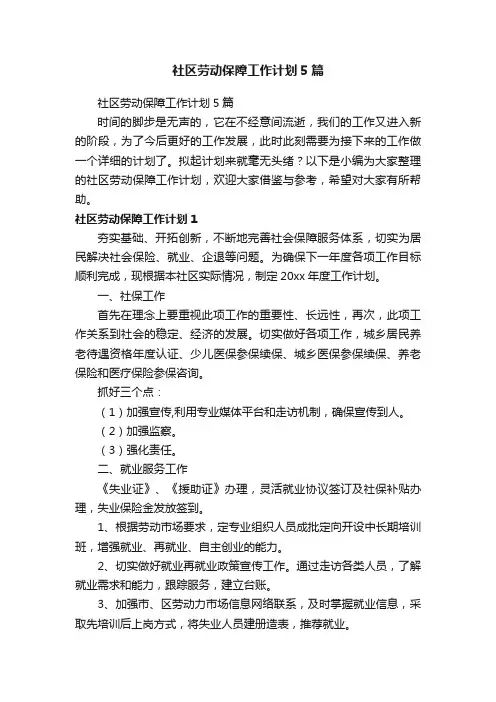 社区劳动保障工作计划5篇

社区劳动保障工作计划5篇

时间的脚步是无声的，它在不经意间流逝，我们的工作又进入新的阶段，为了今后更好的工作发展，此时此刻需要为接下来的工作做一个详细的计划了。拟起计划来就毫无头绪？以下是小编为大家整理的社区劳动保障工作计划，欢迎大家借鉴与参考，希望对大家有所帮助。

社区劳动保障工作计划1

夯实基础、开拓创新，不断地完善社会保障服务体系，切实为居民解决社会保险、就业、企退等问题。为确保下一年度各项工作目标顺利完成，现根据本社区实际情况，制定20xx年度工作计划。

一、社保工作

首先在理念上要重视此项工作的重要性、长远性，再次，此项工作关系到社会的稳定、经济的发展。切实做好各项工作，城乡居民养老待遇资格年度认证、少儿医保参保续保、城乡医保参保续保、养老保险和医疗保险参保咨询。

抓好三个点：

（1）加强宣传,利用专业媒体平台和走访机制，确保宣传到人。

（2）加强监察。

（3）强化责任。

二、就业服务工作

《失业证》、《援助证》办理，灵活就业协议签订及社保补贴办理，失业保险金发放签到。

1、根据劳动市场要求，定专业组织人员成批定向开设中长期培训班，增强就业、再就业、自主创业的能力。

2、切实做好就业再就业政策宣传工作。通过走访各类人员，了解就业需求和能力，跟踪服务，建立台账。

3、加强市、区劳动力市场信息网络联系，及时掌握就业信息，采取先培训后上岗方式，将失业人员建册造表，推荐就业。